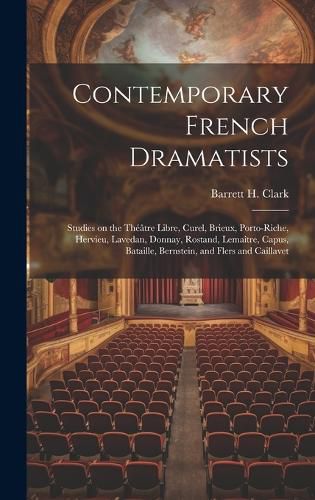 Contemporary French Dramatists

Barrett H. Clark

Studies on the Théâtre Libre, Curel, Brieux, Porto-Riche, Hervieu, Lavedan, Donnay, Rostand, Lemaître, Capus, Bataille, Bernstein, and Flers and Caillavet